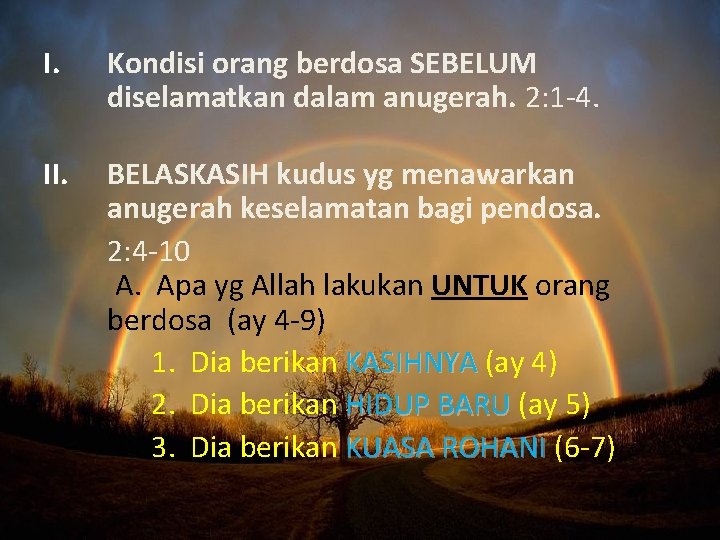 I. Kondisi orang berdosa SEBELUM diselamatkan dalam anugerah. 2:1-4.

II. BELASKASIH kudus yg menawarkan anugerah keselamatan bagi pendosa. 2:4-10

A. Apa yg Allah lakukan UNTUK orang berdosa (ay 4-9)

1. Dia berikan KASIHNYA (ay 4)

2. Dia berikan HIDUP BARU (ay 5)

3. Dia berikan KUASA ROHANI (6-7)